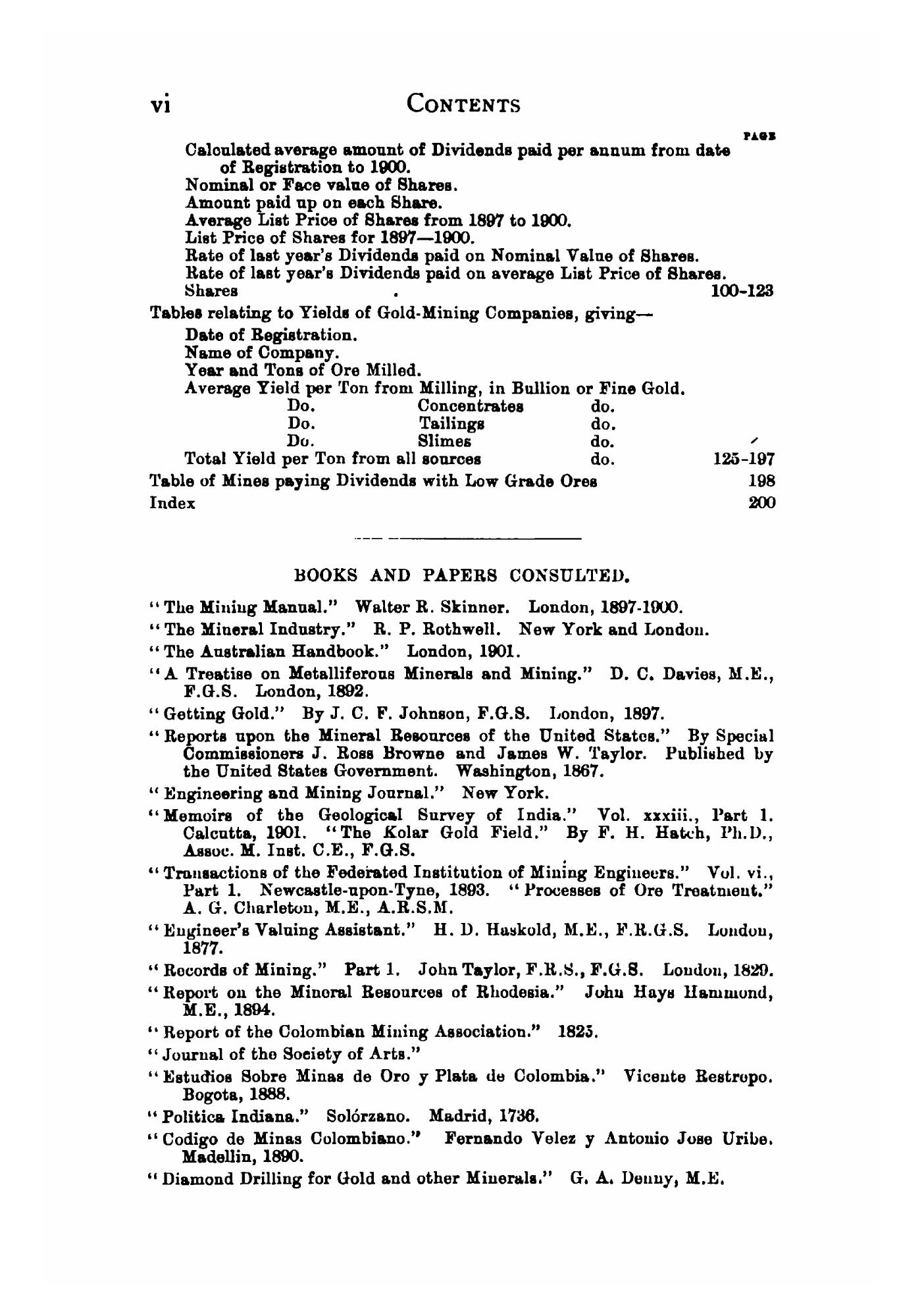 vi CONTENTS

PAGE

Calculated average amount of Dividends paid per annum from date of Registration to 1900.
Nominal or Face value of Shares.
Amount paid up on each Share.
Average List Price of Shares from 1897 to 1900.
List Price of Shares for 1897—1900.
Rate of last year's Dividends paid on Nominal Value of Shares.
Rate of last year's Dividends paid on average List Price of Shares.
Shares . 100-123

Tables relating to Yields of Gold-Mining Companies, giving—
Date of Registration.
Name of Company.
Year and Tons of Ore Milled.
Average Yield per Ton from Milling, in Bullion or Fine Gold.
Do. Concentrates do.
Do. Tailings do.
Do. Slimes do.
Total Yield per Ton from all sources do. 125-197

Table of Mines paying Dividends with Low Grade Ores 198

Index 200

BOOKS AND PAPERS CONSULTED.

"The Mining Manual." Walter R. Skinner. London, 1897-1900.

"The Mineral Industry." R. P. Rothwell. New York and London.

"The Australian Handbook." London, 1901.

"A Treatise on Metalliferous Minerals and Mining." D. C. Davies, M.E., F.G.S. London, 1892.

"Getting Gold." By J. C. F. Johnson, F.G.S. London, 1897.

"Reports upon the Mineral Resources of the United States." By Special Commissioners J. Ross Browne and James W. Taylor. Published by the United States Government. Washington, 1867.

"Engineering and Mining Journal." New York.

"Memoirs of the Geological Survey of India." Vol. xxxiii., Part 1. Calcutta, 1901. "The Kolar Gold Field." By F. H. Hatch, Ph.D., Assoc. M. Inst. C.E., F.G.S.

"Transactions of the Federated Institution of Mining Engineers." Vol. vi., Part 1. Newcastle-upon-Tyne, 1893. "Processes of Ore Treatment." A. G. Charleton, M.E., A.R.S.M.

"Engineer's Valuing Assistant." H. D. Haskold, M.E., F.R.G.S. London, 1877.

"Records of Mining." Part 1. John Taylor, F.R.S., F.G.S. London, 1829.

"Report on the Mineral Resources of Rhodesia." John Hays Hammond, M.E., 1894.

"Report of the Colombian Mining Association." 1825.

"Journal of the Society of Arts."

"Estudios Sobre Minas de Oro y Plata de Colombia." Vicente Restrepo. Bogota, 1888.

"Politica Indiana." Solórzano. Madrid, 1736.

"Codigo de Minas Colombiano." Fernando Velez y Antonio Jose Uribe. Madellin, 1890.

"Diamond Drilling for Gold and other Minerals." G. A. Denny, M.E.